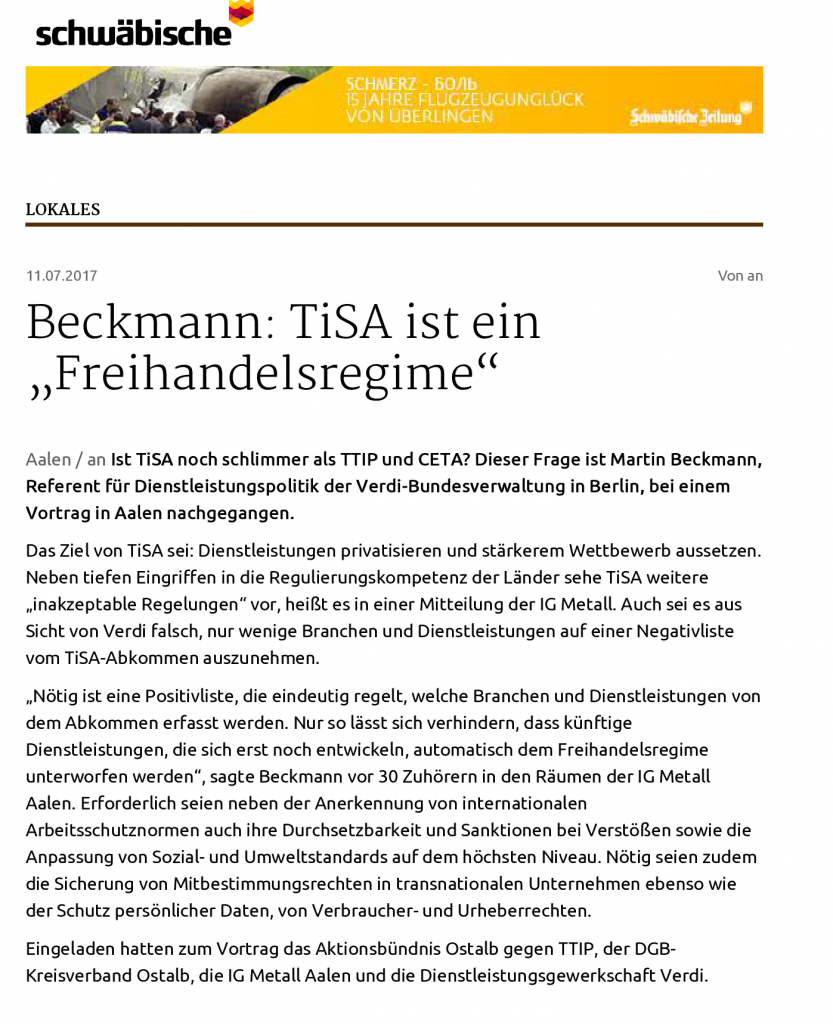 schwäbische

SCHMERZ - БОЛЬ
15 JAHRE FLUGZEUGUNGLÜCK VON ÜBERLINGEN
Schwäbische Zeitung

LOKALES

11.07.2017

Von an

Beckmann: TiSA ist ein „Freihandelsregime“

Aalen / an Ist TiSA noch schlimmer als TTIP und CETA? Dieser Frage ist Martin Beckmann, Referent für Dienstleistungspolitik der Verdi-Bundesverwaltung in Berlin, bei einem Vortrag in Aalen nachgegangen.

Das Ziel von TiSA sei: Dienstleistungen privatisieren und stärkerem Wettbewerb aussetzen. Neben tiefen Eingriffen in die Regulierungskompetenz der Länder sehe TiSA weitere „inakzeptable Regelungen“ vor, heißt es in einer Mitteilung der IG Metall. Auch sei es aus Sicht von Verdi falsch, nur wenige Branchen und Dienstleistungen auf einer Negativliste vom TiSA-Abkommen auszunehmen.

„Nötig ist eine Positivliste, die eindeutig regelt, welche Branchen und Dienstleistungen von dem Abkommen erfasst werden. Nur so lässt sich verhindern, dass künftige Dienstleistungen, die sich erst noch entwickeln, automatisch dem Freihandelsregime unterworfen werden“, sagte Beckmann vor 30 Zuhörern in den Räumen der IG Metall Aalen. Erforderlich seien neben der Anerkennung von internationalen Arbeitsschutznormen auch ihre Durchsetzbarkeit und Sanktionen bei Verstößen sowie die Anpassung von Sozial- und Umweltstandards auf dem höchsten Niveau. Nötig seien zudem die Sicherung von Mitbestimmungsrechten in transnationalen Unternehmen ebenso wie der Schutz persönlicher Daten, von Verbraucher- und Urheberrechten.

Eingeladen hatten zum Vortrag das Aktionsbündnis Ostalb gegen TTIP, der DGB-Kreisverband Ostalb, die IG Metall Aalen und die Dienstleistungsgewerkschaft Verdi.